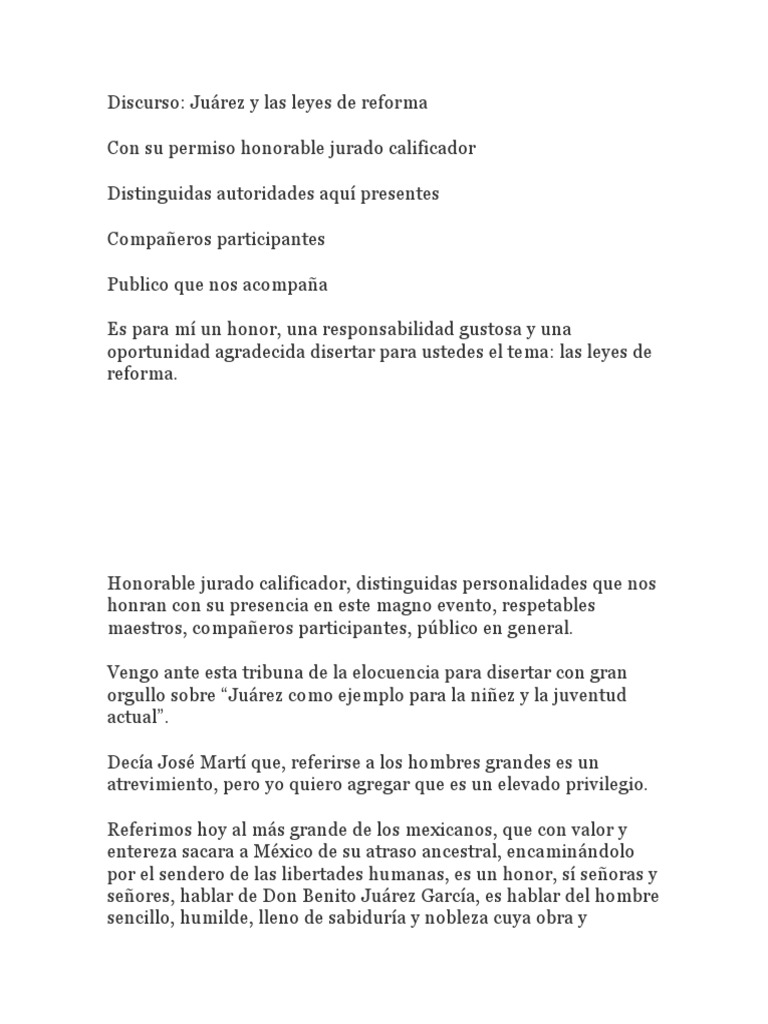 Discurso: Juárez y las leyes de reforma

Con su permiso honorable jurado calificador

Distinguidas autoridades aquí presentes

Compañeros participantes

Publico que nos acompaña

Es para mí un honor, una responsabilidad gustosa y una oportunidad agradecida disertar para ustedes el tema: las leyes de reforma.

Honorable jurado calificador, distinguidas personalidades que nos honran con su presencia en este magno evento, respetables maestros, compañeros participantes, público en general.

Vengo ante esta tribuna de la elocuencia para disertar con gran orgullo sobre “Juárez como ejemplo para la niñez y la juventud actual”.

Decía José Martí que, referirse a los hombres grandes es un atrevimiento, pero yo quiero agregar que es un elevado privilegio.

Referimos hoy al más grande de los mexicanos, que con valor y entereza sacara a México de su atraso ancestral, encaminándolo por el sendero de las libertades humanas, es un honor, sí señoras y señores, hablar de Don Benito Juárez García, es hablar del hombre sencillo, humilde, lleno de sabiduría y nobleza cuya obra y